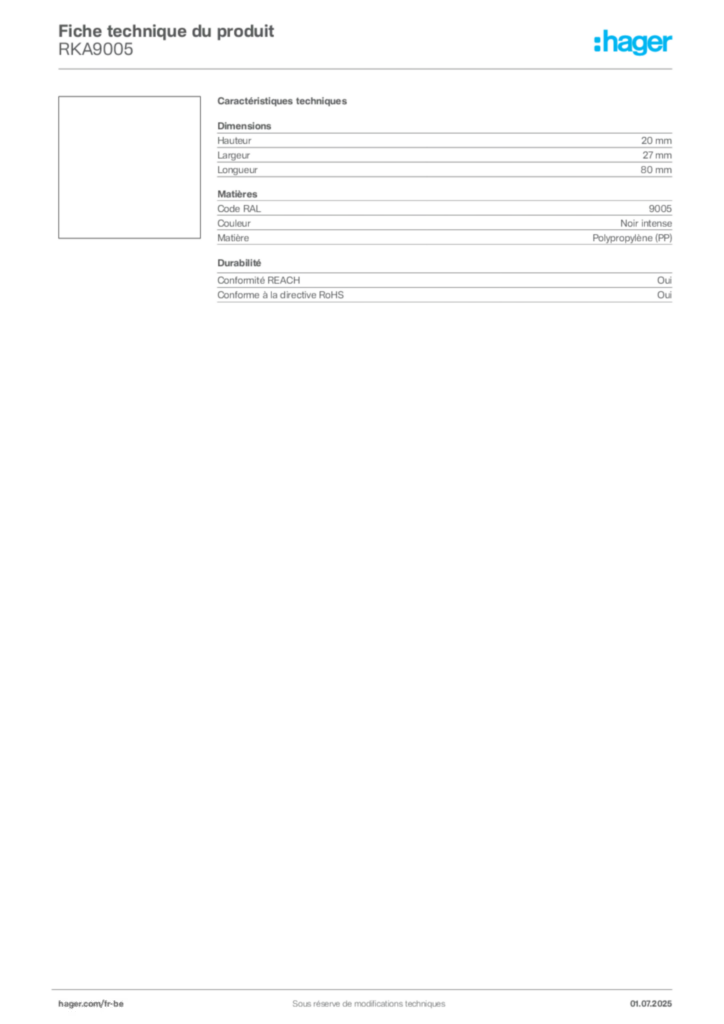 Fiche technique du produit
RKA9005

:hager

Caractéristiques techniques

Dimensions
Hauteur 20 mm
Largeur 27 mm
Longueur 80 mm

Matières
Code RAL 9005
Couleur Noir intense
Matière Polypropylène (PP)

Durabilité
Conformité REACH Oui
Conforme à la directive RoHS Oui

hager.com/fr-be
Sous réserve de modifications techniques
01.07.2025